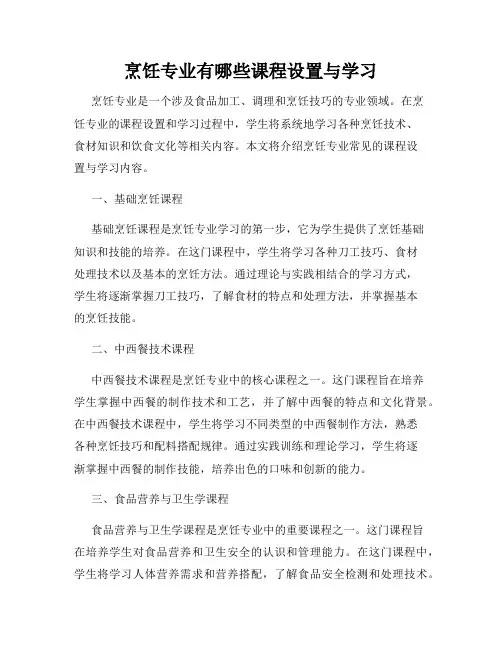 烹饪专业有哪些课程设置与学习

烹饪专业是一个涉及食品加工、调理和烹饪技巧的专业领域。在烹饪专业的课程设置和学习过程中，学生将系统地学习各种烹饪技术、食材知识和饮食文化等相关内容。本文将介绍烹饪专业常见的课程设置与学习内容。

一、基础烹饪课程

基础烹饪课程是烹饪专业学习的第一步，它为学生提供了烹饪基础知识和技能的培养。在这门课程中，学生将学习各种刀工技巧、食材处理技术以及基本的烹饪方法。通过理论与实践相结合的学习方式，学生将逐渐掌握刀工技巧，了解食材的特点和处理方法，并掌握基本的烹饪技能。

二、中西餐技术课程

中西餐技术课程是烹饪专业中的核心课程之一。这门课程旨在培养学生掌握中西餐的制作技术和工艺，并了解中西餐的特点和文化背景。在中西餐技术课程中，学生将学习不同类型的中西餐制作方法，熟悉各种烹饪技巧和配料搭配规律。通过实践训练和理论学习，学生将逐渐掌握中西餐的制作技能，培养出色的口味和创新的能力。

三、食品营养与卫生学课程

食品营养与卫生学课程是烹饪专业中的重要课程之一。这门课程旨在培养学生对食品营养和卫生安全的认识和管理能力。在这门课程中，学生将学习人体营养需求和营养搭配，了解食品安全检测和处理技术。